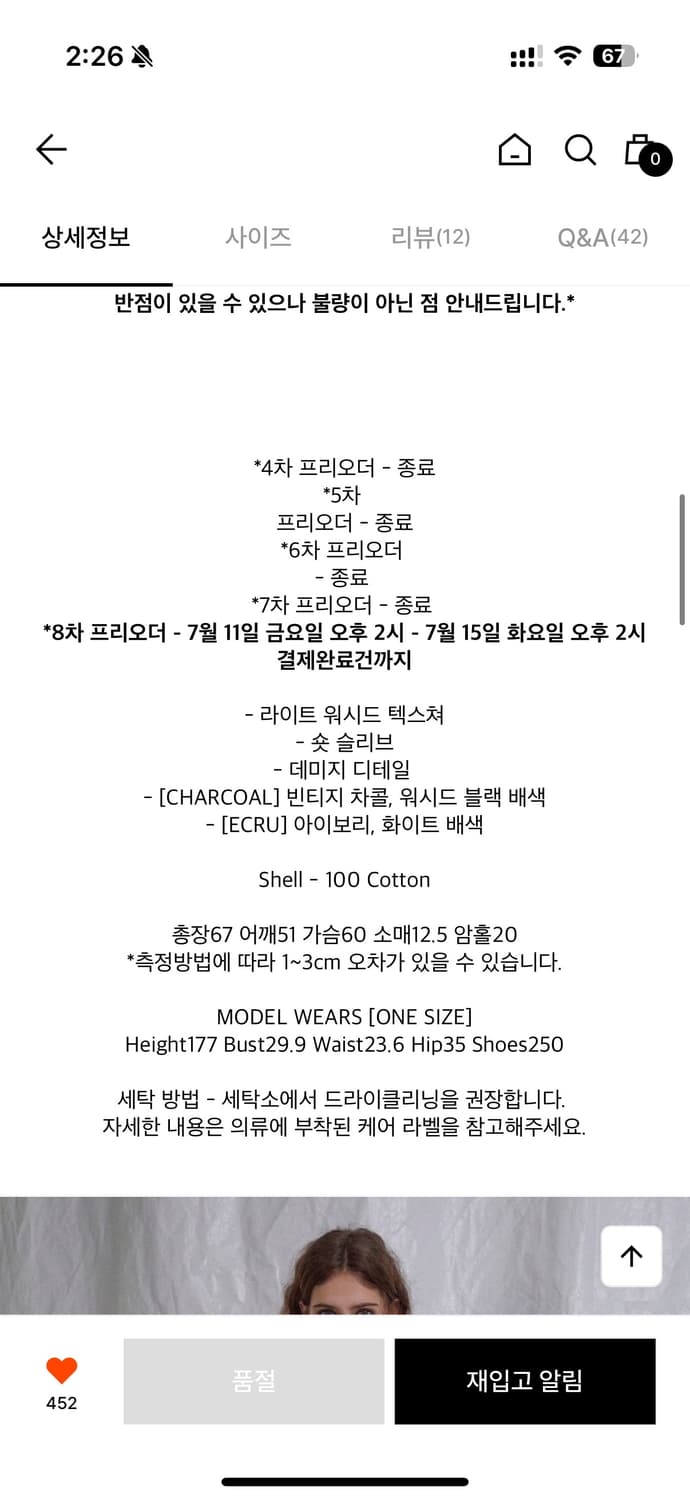 2:26

67

0

상세정보 사이즈 리뷰(12) Q&A(42)

반점이 있을 수 있으나 불량이 아닌 점 안내드립니다.*

*4차 프리오더 - 종료
*5차
프리오더 - 종료
*6차 프리오더
- 종료
*7차 프리오더 - 종료
*8차 프리오더 - 7월 11일 금요일 오후 2시 - 7월 15일 화요일 오후 2시 결제완료건까지

- 라이트 워시드 텍스쳐
- 숏 슬리브
- 데미지 디테일
- [CHARCOAL] 빈티지 차콜, 워시드 블랙 배색
- [ECRU] 아이보리, 화이트 배색

Shell - 100 Cotton

총장67 어깨51 가슴60 소매12.5 암홀20
*측정방법에 따라 1~3cm 오차가 있을 수 있습니다.

MODEL WEARS [ONE SIZE]
Height177 Bust29.9 Waist23.6 Hip35 Shoes250

세탁 방법 - 세탁소에서 드라이클리닝을 권장합니다.
자세한 내용은 의류에 부착된 케어 라벨을 참고해주세요.

452

품절

재입고 알림